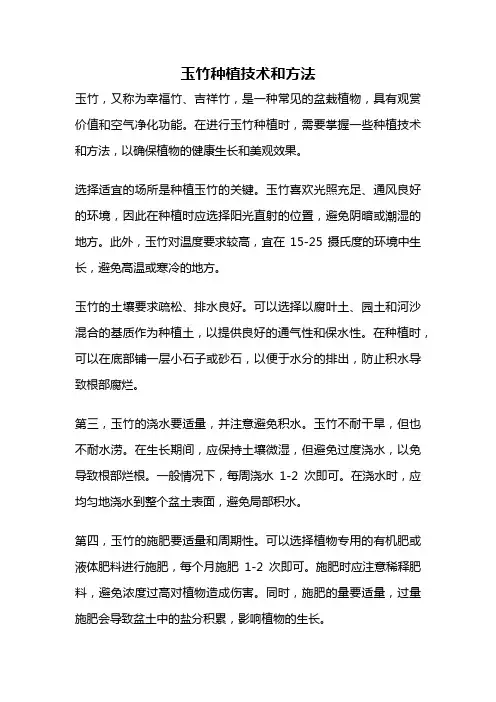 玉竹种植技术和方法

玉竹，又称为幸福竹、吉祥竹，是一种常见的盆栽植物，具有观赏价值和空气净化功能。在进行玉竹种植时，需要掌握一些种植技术和方法，以确保植物的健康生长和美观效果。

选择适宜的场所是种植玉竹的关键。玉竹喜欢光照充足、通风良好的环境，因此在种植时应选择阳光直射的位置，避免阴暗或潮湿的地方。此外，玉竹对温度要求较高，宜在 15-25 摄氏度的环境中生长，避免高温或寒冷的地方。

玉竹的土壤要求疏松、排水良好。可以选择以腐叶土、园土和河沙混合的基质作为种植土，以提供良好的通气性和保水性。在种植时，可以在底部铺一层小石子或砂石，以便于水分的排出，防止积水导致根部腐烂。

第三，玉竹的浇水要适量，并注意避免积水。玉竹不耐干旱，但也不耐水涝。在生长期间，应保持土壤微湿，但避免过度浇水，以免导致根部烂根。一般情况下，每周浇水 1-2 次即可。在浇水时，应均匀地浇水到整个盆土表面，避免局部积水。

第四，玉竹的施肥要适量和周期性。可以选择植物专用的有机肥或液体肥料进行施肥，每个月施肥 1-2 次即可。施肥时应注意稀释肥料，避免浓度过高对植物造成伤害。同时，施肥的量要适量，过量施肥会导致盆土中的盐分积累，影响植物的生长。